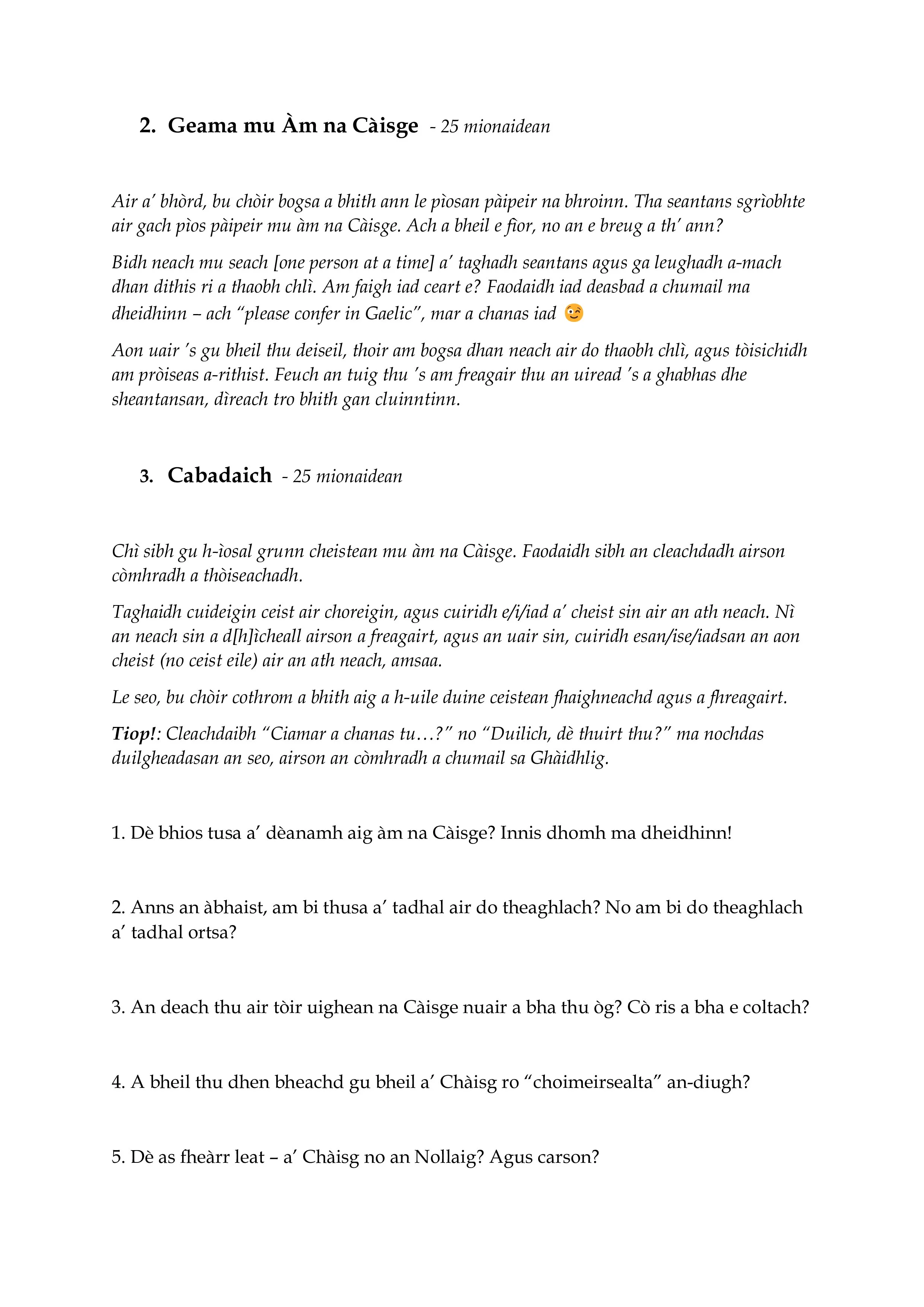 2. Geama mu Àm na Càisge - 25 mionaidean

Air a' bhòrd, bu chòir bogsa a bhith ann le pìosan pàipeir na bhroinn. Tha seantans sgrìobhte air gach pìos pàipeir mu àm na Càisge. Ach a bheil e fìor, no an e breug a th' ann?

Bidh neach mu seach [one person at a time] a' taghadh seantans agus ga leughadh a-mach dhan dithis ri a thaobh chlì. Am faigh iad ceart e? Faodaidh iad deasbad a chumail ma dheidhinn – ach "please confer in Gaelic", mar a chanas iad 😉

Aon uair 's gu bheil thu deiseil, thoir am bogsa dhan neach air do thaobh chlì, agus tòisichidh am pròiseas a-rithist. Feuch an tuig thu 's am freagair thu an uiread 's a ghabhas dhe sheantansan, dìreach tro bhith gan cluinntinn.

3. Cabadaich - 25 mionaidean

Chì sibh gu h-ìosal grunn cheistean mu àm na Càisge. Faodaidh sibh an cleachdadh airson còmhradh a thòiseachadh.

Taghaidh cuideigin ceist air choreigin, agus cuiridh e/i/iad a' cheist sin air an ath neach. Nì an neach sin a d[h]ìcheall airson a freagairt, agus an uair sin, cuiridh esan/ise/iadsan an aon cheist (no ceist eile) air an ath neach, amsaa.

Le seo, bu chòir cothrom a bhith aig a h-uile duine ceistean fhaighneachd agus a fhreagairt.

Tiop!: Cleachdaibh "Ciamar a chanas tu…?" no "Duilich, dè thuirt thu?" ma nochdas duilgheadasan an seo, airson an còmhradh a chumail sa Ghàidhlig.

1. Dè bhios tusa a' dèanamh aig àm na Càisge? Innis dhomh ma dheidhinn!

2. Anns an àbhaist, am bi thusa a' tadhal air do theaghlach? No am bi do theaghlach a' tadhal ortsa?

3. An deach thu air tòir uighean na Càisge nuair a bha thu òg? Cò ris a bha e coltach?

4. A bheil thu dhen bheachd gu bheil a' Chàisg ro "choimeirsealta" an-diugh?

5. Dè as fheàrr leat – a' Chàisg no an Nollaig? Agus carson?